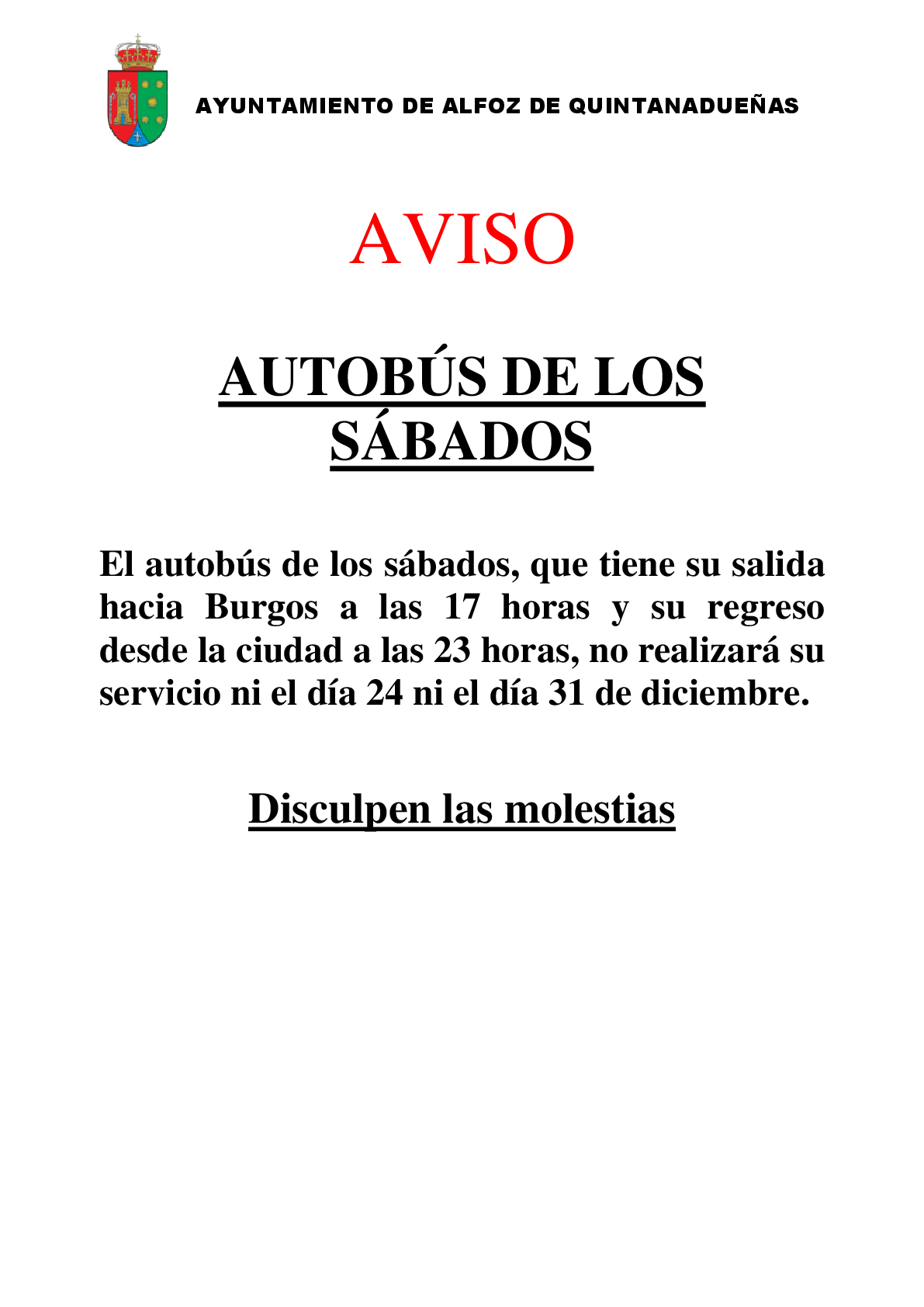 AYUNTAMIENTO DE ALFOZ DE QUINTANADUEÑAS

AVISO

AUTOBÚS DE LOS SÁBADOS

El autobús de los sábados, que tiene su salida hacia Burgos a las 17 horas y su regreso desde la ciudad a las 23 horas, no realizará su servicio ni el día 24 ni el día 31 de diciembre.

Disculpen las molestias